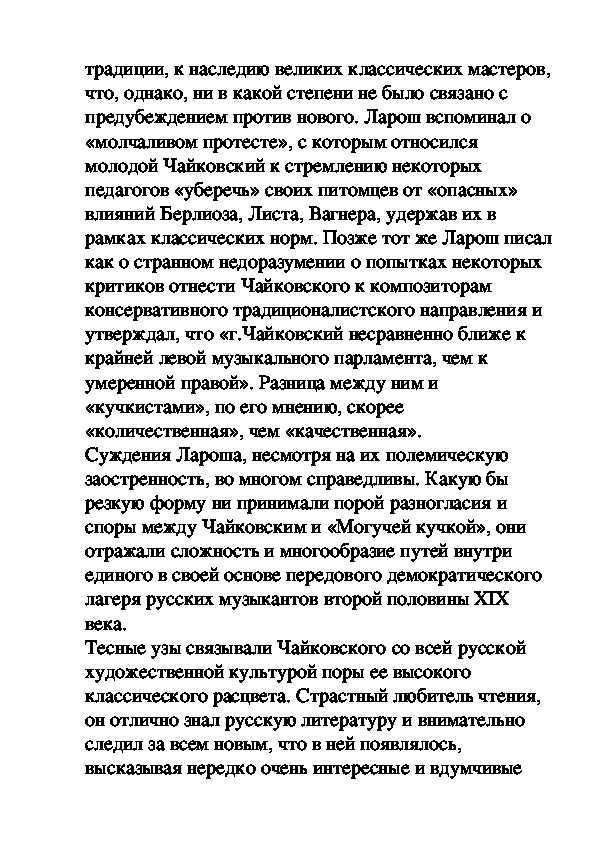 традиции, к наследию великих классических мастеров, что, однако, ни в какой степени не было связано с предубеждением против нового. Ларош вспоминал о «молчаливом протесте», с которым относился молодой Чайковский к стремлению некоторых педагогов «уберечь» своих питомцев от «опасных» влияний Берлиоза, Листа, Вагнера, удержав их в рамках классических норм. Позже тот же Ларош писал как о странном недоразумении о попытках некоторых критиков отнести Чайковского к композиторам консервативного традиционалистского направления и утверждал, что «г.Чайковский несравненно ближе к крайней левой музыкального парламента, чем к умеренной правой». Разница между ним и «кучкистами», по его мнению, скорее «количественная», чем «качественная».
Суждения Лароша, несмотря на их полемическую заостренность, во многом справедливы. Какую бы резкую форму ни принимали порой разногласия и споры между Чайковским и «Могучей кучкой», они отражали сложность и многообразие путей внутри единого в своей основе передового демократического лагеря русских музыкантов второй половины XIX века.
Тесные узы связывали Чайковского со всей русской художественной культурой поры ее высокого классического расцвета. Страстный любитель чтения, он отлично знал русскую литературу и внимательно следил за всем новым, что в ней появлялось, высказывая нередко очень интересные и вдумчивые